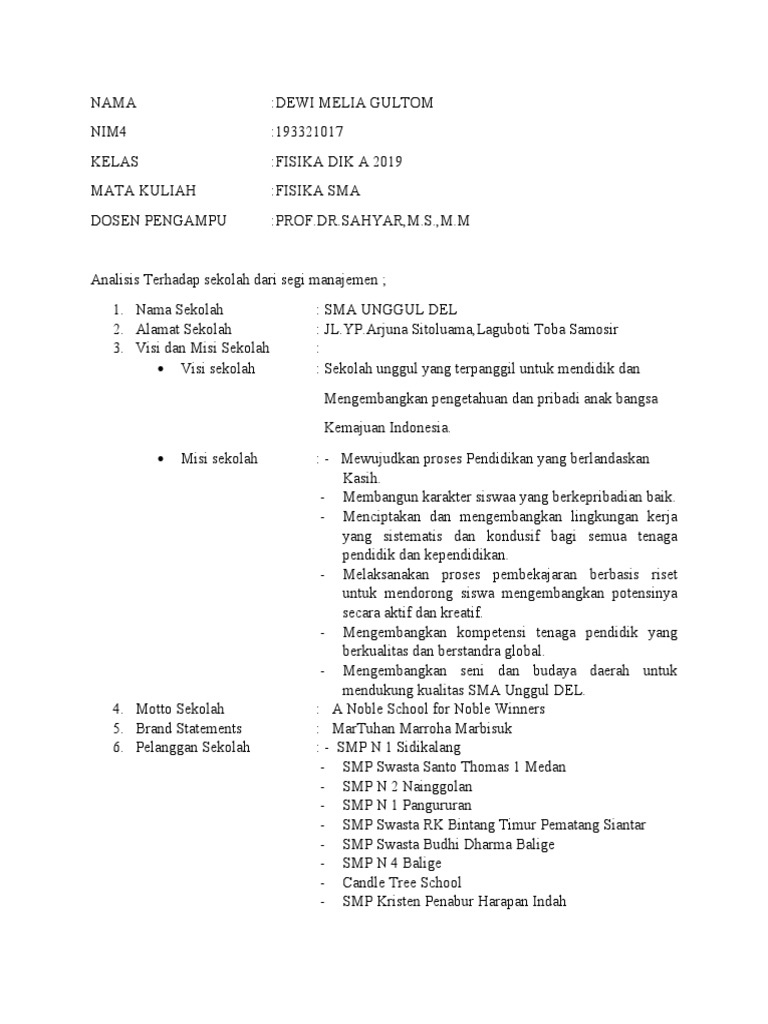 NAMA :DEWI MELIA GULTOM

NIM4 :193321017

KELAS :FISIKA DIK A 2019

MATA KULIAH :FISIKA SMA

DOSEN PENGAMPU :PROF.DR.SAHYAR,M.S.,M.M

Analisis Terhadap sekolah dari segi manajemen ;

1. Nama Sekolah : SMA UNGGUL DEL
2. Alamat Sekolah : JL.YP.Arjuna Sitoluama,Laguboti Toba Samosir
3. Visi dan Misi Sekolah :
• Visi sekolah : Sekolah unggul yang terpanggil untuk mendidik dan

Mengembangkan pengetahuan dan pribadi anak bangsa

Kemajuan Indonesia.

• Misi sekolah : - Mewujudkan proses Pendidikan yang berlandaskan Kasih.
- Membangun karakter siswaa yang berkepribadian baik.
- Menciptakan dan mengembangkan lingkungan kerja yang sistematis dan kondusif bagi semua tenaga pendidik dan kependidikan.
- Melaksanakan proses pembekajaran berbasis riset untuk mendorong siswa mengembangkan potensinya secara aktif dan kreatif.
- Mengembangkan kompetensi tenaga pendidik yang berkualitas dan berstandra global.
- Mengembangkan seni dan budaya daerah untuk mendukung kualitas SMA Unggul DEL.
4. Motto Sekolah : A Noble School for Noble Winners
5. Brand Statements : MarTuhan Marroha Marbisuk
6. Pelanggan Sekolah : - SMP N 1 Sidikalang
- SMP Swasta Santo Thomas 1 Medan
- SMP N 2 Nainggolan
- SMP N 1 Pangururan
- SMP Swasta RK Bintang Timur Pematang Siantar
- SMP Swasta Budhi Dharma Balige
- SMP N 4 Balige
- Candle Tree School
- SMP Kristen Penabur Harapan Indah